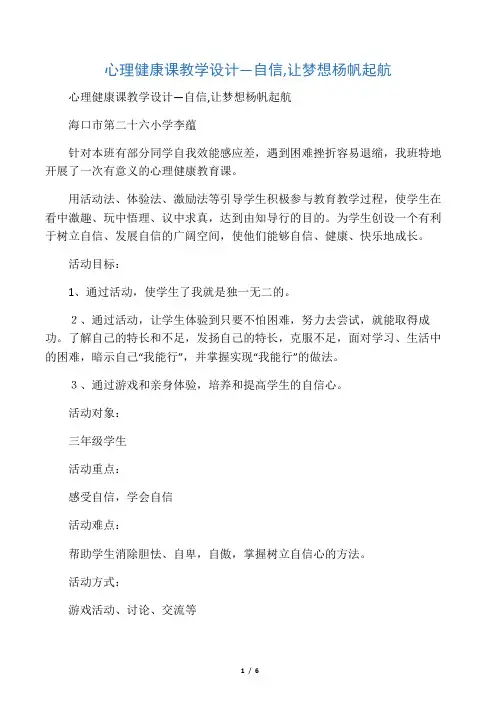 心理健康课教学设计—自信,让梦想杨帆起航

心理健康课教学设计—自信,让梦想杨帆起航

海口市第二十六小学李蕴

针对本班有部分同学自我效能感应差，遇到困难挫折容易退缩，我班特地开展了一次有意义的心理健康教育课。

用活动法、体验法、激励法等引导学生积极参与教育教学过程，使学生在看中激趣、玩中悟理、议中求真，达到由知导行的目的。为学生创设一个有利于树立自信、发展自信的广阔空间，使他们能够自信、健康、快乐地成长。

活动目标：

1、通过活动，使学生了我就是独一无二的。

2、通过活动，让学生体验到只要不怕困难，努力去尝试，就能取得成功。了解自己的特长和不足，发扬自己的特长，克服不足，面对学习、生活中的困难，暗示自己“我能行”，并掌握实现“我能行”的做法。

3、通过游戏和亲身体验，培养和提高学生的自信心。

活动对象：

三年级学生

活动重点：

感受自信，学会自信

活动难点：

帮助学生消除胆怯、自卑，自傲，掌握树立自信心的方法。

活动方式：

游戏活动、讨论、交流等

1 / 6